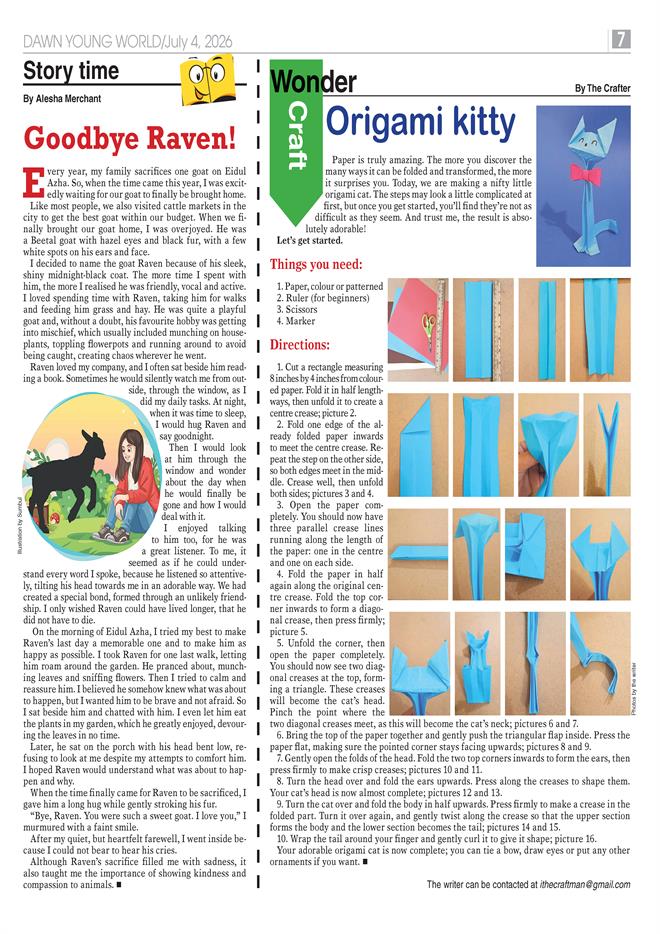 DAWN YOUNG WORLD/July 4, 2026

7

Story time

By Alesha Merchant

Goodbye Raven!

Every year, my family sacrifices one goat on Eidul Azha. So, when the time came this year, I was excitedly waiting for our goat to finally be brought home.

Like most people, we also visited cattle markets in the city to get the best goat within our budget. When we finally brought our goat home, I was overjoyed. He was a Beetal goat with hazel eyes and black fur, with a few white spots on his ears and face.

I decided to name the goat Raven because of his sleek, shiny midnight-black coat. The more time I spent with him, the more I realised he was friendly, vocal and active. I loved spending time with Raven, taking him for walks and feeding him grass and hay. He was quite a playful goat and, without a doubt, his favourite hobby was getting into mischief, which usually included munching on houseplants, toppling flowerpots and running around to avoid being caught, creating chaos wherever he went.

Raven loved my company, and I often sat beside him reading a book. Sometimes he would silently watch me from outside, through the window, as I did my daily tasks. At night, when it was time to sleep, I would hug Raven and say goodnight.

Then I would look at him through the window and wonder about the day when he would finally be gone and how I would deal with it.

I enjoyed talking to him too, for he was a great listener. To me, it seemed as if he could understand every word I spoke, because he listened so attentively, tilting his head towards me in an adorable way. We had created a special bond, formed through an unlikely friendship. I only wished Raven could have lived longer, that he did not have to die.

On the morning of Eidul Azha, I tried my best to make Raven's last day a memorable one and to make him as happy as possible. I took Raven for one last walk, letting him roam around the garden. He pranced about, munching leaves and sniffing flowers. Then I tried to calm and reassure him. I believed he somehow knew what was about to happen, but I wanted him to be brave and not afraid. So I sat beside him and chatted with him. I even let him eat the plants in my garden, which he greatly enjoyed, devouring the leaves in no time.

Later, he sat on the porch with his head bent low, refusing to look at me despite my attempts to comfort him. I hoped Raven would understand what was about to happen and why.

When the time finally came for Raven to be sacrificed, I gave him a long hug while gently stroking his fur.

"Bye, Raven. You were such a sweet goat. I love you," I murmured with a faint smile.

After my quiet, but heartfelt farewell, I went inside because I could not bear to hear his cries.

Although Raven's sacrifice filled me with sadness, it also taught me the importance of showing kindness and compassion to animals. ■

Illustration by Sumbul

Wonder Craft

By The Crafter

Origami kitty

Paper is truly amazing. The more you discover the many ways it can be folded and transformed, the more it surprises you. Today, we are making a nifty little origami cat. The steps may look a little complicated at first, but once you get started, you'll find they're not as difficult as they seem. And trust me, the result is absolutely adorable!

Let's get started.

Things you need:

1. Paper, colour or patterned
2. Ruler (for beginners)
3. Scissors
4. Marker

Directions:

1. Cut a rectangle measuring 8 inches by 4 inches from coloured paper. Fold it in half lengthways, then unfold it to create a centre crease; picture 2.

2. Fold one edge of the already folded paper inwards to meet the centre crease. Repeat the step on the other side, so both edges meet in the middle. Crease well, then unfold both sides; pictures 3 and 4.

3. Open the paper completely. You should now have three parallel crease lines running along the length of the paper: one in the centre and one on each side.

4. Fold the paper in half again along the original centre crease. Fold the top corner inwards to form a diagonal crease, then press firmly; picture 5.

5. Unfold the corner, then open the paper completely. You should now see two diagonal creases at the top, forming a triangle. These creases will become the cat's head. Pinch the point where the two diagonal creases meet, as this will become the cat's neck; pictures 6 and 7.

6. Bring the top of the paper together and gently push the triangular flap inside. Press the paper flat, making sure the pointed corner stays facing upwards; pictures 8 and 9.

7. Gently open the folds of the head. Fold the two top corners inwards to form the ears, then press firmly to make crisp creases; pictures 10 and 11.

8. Turn the head over and fold the ears upwards. Press along the creases to shape them. Your cat's head is now almost complete; pictures 12 and 13.

9. Turn the cat over and fold the body in half upwards. Press firmly to make a crease in the folded part. Turn it over again, and gently twist along the crease so that the upper section forms the body and the lower section becomes the tail; pictures 14 and 15.

10. Wrap the tail around your finger and gently curl it to give it shape; picture 16.

Your adorable origami cat is now complete; you can tie a bow, draw eyes or put any other ornaments if you want. ■

Photos by the writer

The writer can be contacted at ithecraftman@gmail.com